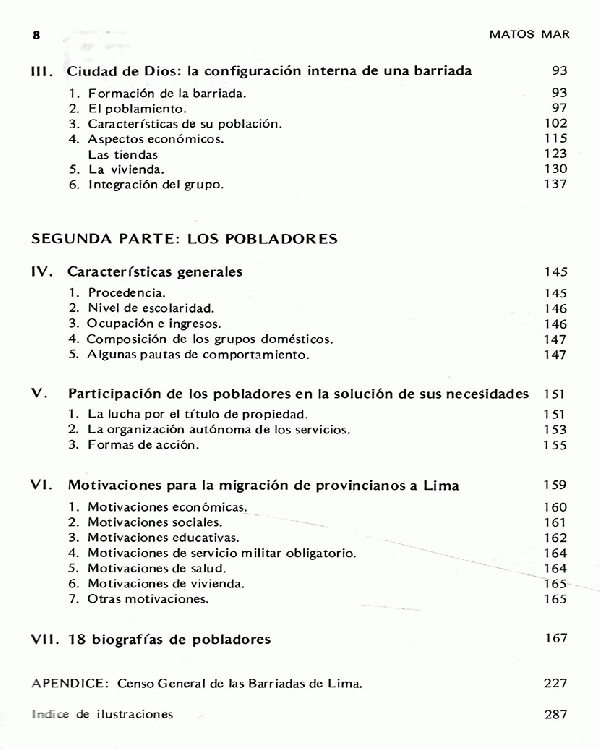 8 MATOS MAR

III. Ciudad de Dios: la configuración interna de una barriada 93

1. Formación de la barriada. 93
2. El poblamiento. 97
3. Características de su población. 102
4. Aspectos económicos. 115
Las tiendas 123
5. La vivienda. 130
6. Integración del grupo. 137

SEGUNDA PARTE: LOS POBLADORES

IV. Características generales 145

1. Procedencia. 145
2. Nivel de escolaridad. 146
3. Ocupación e ingresos. 146
4. Composición de los grupos domésticos. 147
5. Algunas pautas de comportamiento. 147

V. Participación de los pobladores en la solución de sus necesidades 151

1. La lucha por el título de propiedad. 151
2. La organización autónoma de los servicios. 153
3. Formas de acción. 155

VI. Motivaciones para la migración de provincianos a Lima 159

1. Motivaciones económicas. 160
2. Motivaciones sociales. 161
3. Motivaciones educativas. 162
4. Motivaciones de servicio militar obligatorio. 164
5. Motivaciones de salud. 164
6. Motivaciones de vivienda. 165
7. Otras motivaciones. 165

VII. 18 biografías de pobladores 167

APENDICE: Censo General de las Barriadas de Lima. 227

Indice de ilustraciones 287